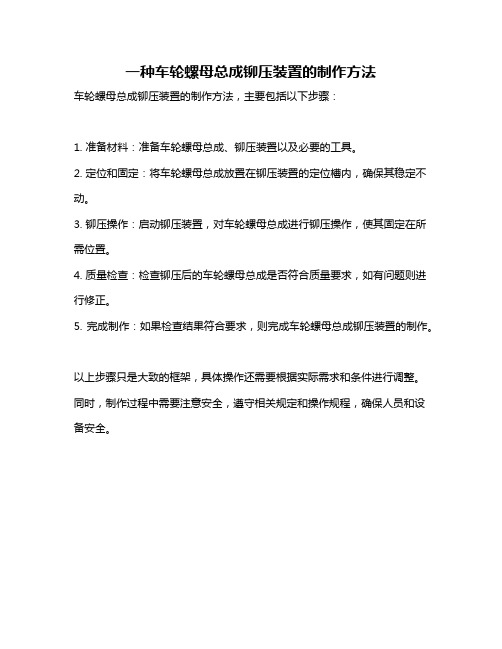 一种车轮螺母总成铆压装置的制作方法

车轮螺母总成铆压装置的制作方法，主要包括以下步骤：

1. 准备材料：准备车轮螺母总成、铆压装置以及必要的工具。

2. 定位和固定：将车轮螺母总成放置在铆压装置的定位槽内，确保其稳定不动。

3. 铆压操作：启动铆压装置，对车轮螺母总成进行铆压操作，使其固定在所需位置。

4. 质量检查：检查铆压后的车轮螺母总成是否符合质量要求，如有问题则进行修正。

5. 完成制作：如果检查结果符合要求，则完成车轮螺母总成铆压装置的制作。

以上步骤只是大致的框架，具体操作还需要根据实际需求和条件进行调整。同时，制作过程中需要注意安全，遵守相关规定和操作规程，确保人员和设备安全。